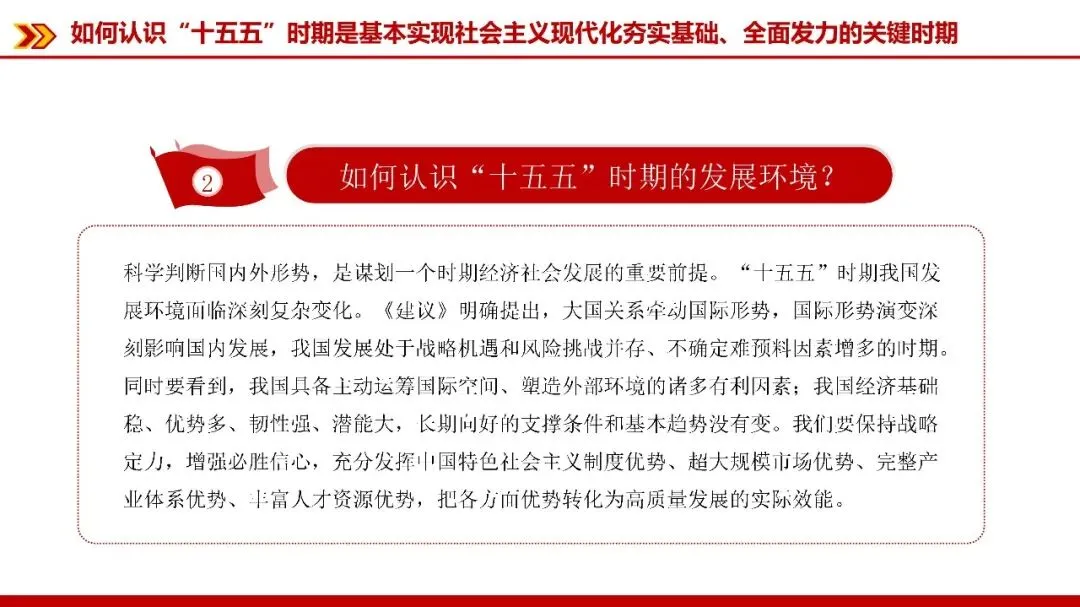 如何认识“十五五”时期是基本实现社会主义现代化夯实基础、全面发力的关键时期

2

如何认识“十五五”时期的发展环境？

科学判断国内外形势，是谋划一个时期经济社会发展的重要前提。“十五五”时期我国发展环境面临深刻复杂变化。《建议》明确提出，大国关系牵动国际形势，国际形势演变深刻影响国内发展，我国发展处于战略机遇和风险挑战并存、不确定难预料因素增多的时期。同时要看到，我国具备主动运筹国际空间、塑造外部环境的诸多有利因素；我国经济基础稳、优势多、韧性强、潜能大，长期向好的支撑条件和基本趋势没有变。我们要保持战略定力，增强必胜信心，充分发挥中国特色社会主义制度优势、超大规模市场优势、完整产业体系优势、丰富人才资源优势，把各方面优势转化为高质量发展的实际效能。